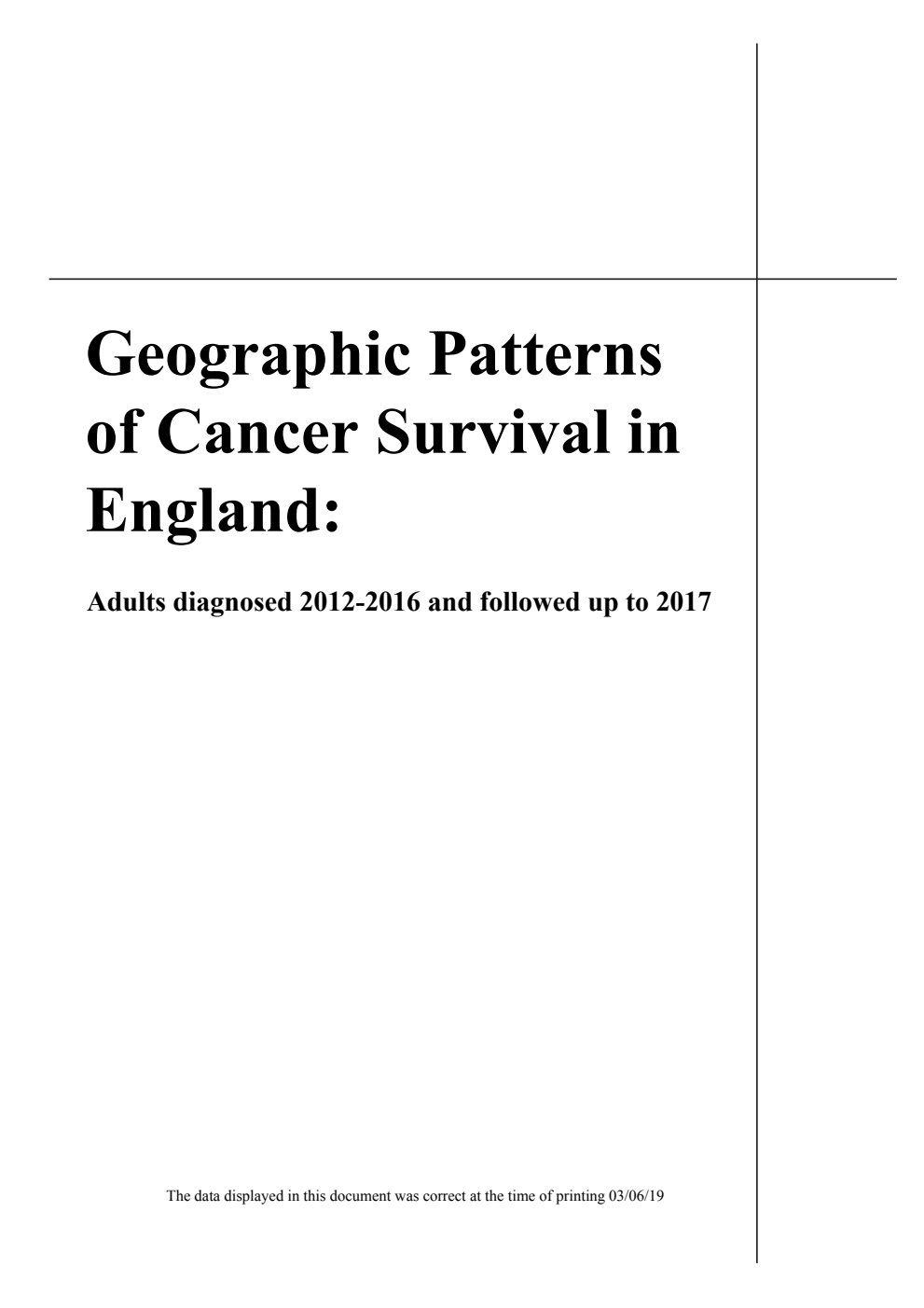 Geographic Patterns of Cancer Survival in England:

Adults diagnosed 2012-2016 and followed up to 2017

The data displayed in this document was correct at the time of printing 03/06/19